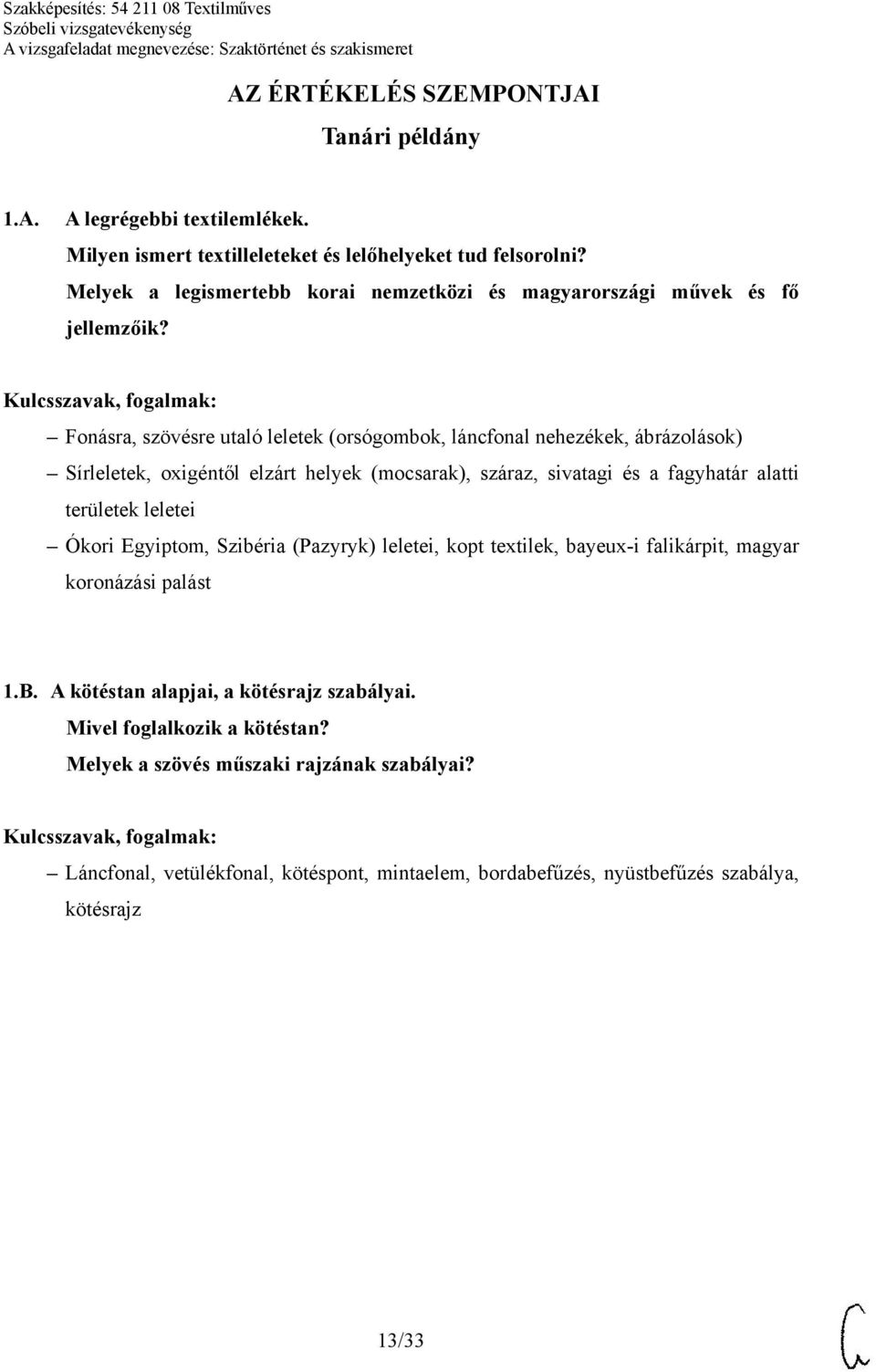 Szakképesítés: 54 211 08 Textilműves
Szóbeli vizsgatevékenység
A vizsgafeladat megnevezése: Szaktörténet és szakismeret

AZ ÉRTÉKELÉS SZEMPONTJAI
Tanári példány

1.A. A legrégebbi textilemlékek.
Milyen ismert textilleleteket és lelőhelyeket tud felsorolni?
Melyek a legismertebb korai nemzetközi és magyarországi művek és fő jellemzőik?

Kulcsszavak, fogalmak:
– Fonásra, szövésre utaló leletek (orsógombok, láncfonal nehezékek, ábrázolások)
– Sírleletek, oxigéntől elzárt helyek (mocsarak), száraz, sivatagi és a fagyhatár alatti területek leletei
– Ókori Egyiptom, Szibéria (Pazyryk) leletei, kopt textilek, bayeux-i falikárpit, magyar koronázási palást

1.B. A kötéstan alapjai, a kötésrajz szabályai.
Mivel foglalkozik a kötéstan?
Melyek a szövés műszaki rajzának szabályai?

Kulcsszavak, fogalmak:
– Láncfonal, vetülékfonal, kötéspont, mintaelem, bordabefűzés, nyüstbefűzés szabálya, kötésrajz

13/33